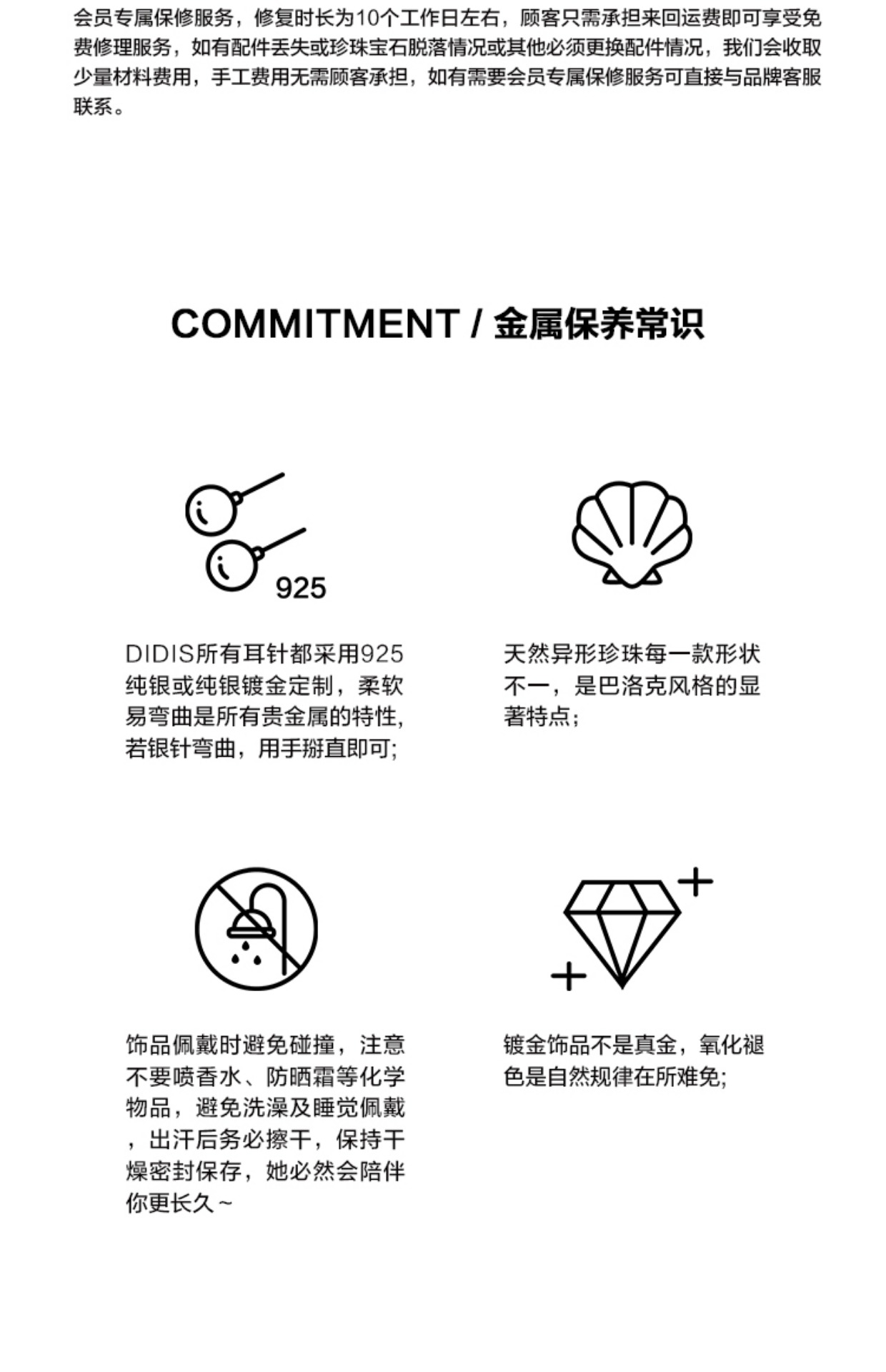 会员专属保修服务，修复时长为10个工作日左右，顾客只需承担来回运费即可享受免费修理服务，如有配件丢失或珍珠宝石脱落情况或其他必须更换配件情况，我们会收取少量材料费用，手工费用无需顾客承担，如有需要会员专属保修服务可直接与品牌客服联系。

COMMITMENT / 金属保养常识

925

DIDIS所有耳针都采用925纯银或纯银镀金定制，柔软易弯曲是所有贵金属的特性，若银针弯曲，用手掰直即可;

天然异形珍珠每一款形状不一，是巴洛克风格的显著特点;

饰品佩戴时避免碰撞，注意不要喷香水、防晒霜等化学物品，避免洗澡及睡觉佩戴，出汗后务必擦干，保持干燥密封保存，她必然会陪伴你更长久~

镀金饰品不是真金，氧化褪色是自然规律在所难免;